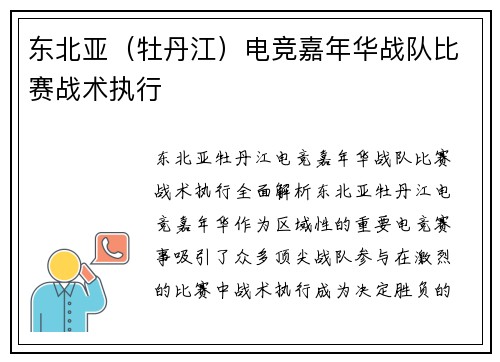 东北亚（牡丹江）电竞嘉年华战队比赛战术执行

东北亚牡丹江电竞嘉年华战队比赛战术执行全面解析东北亚牡丹江电竞嘉年华作为区域性的重要电竞赛事吸引了众多顶尖战队参与在激烈的比赛中战术执行成为决定胜负的